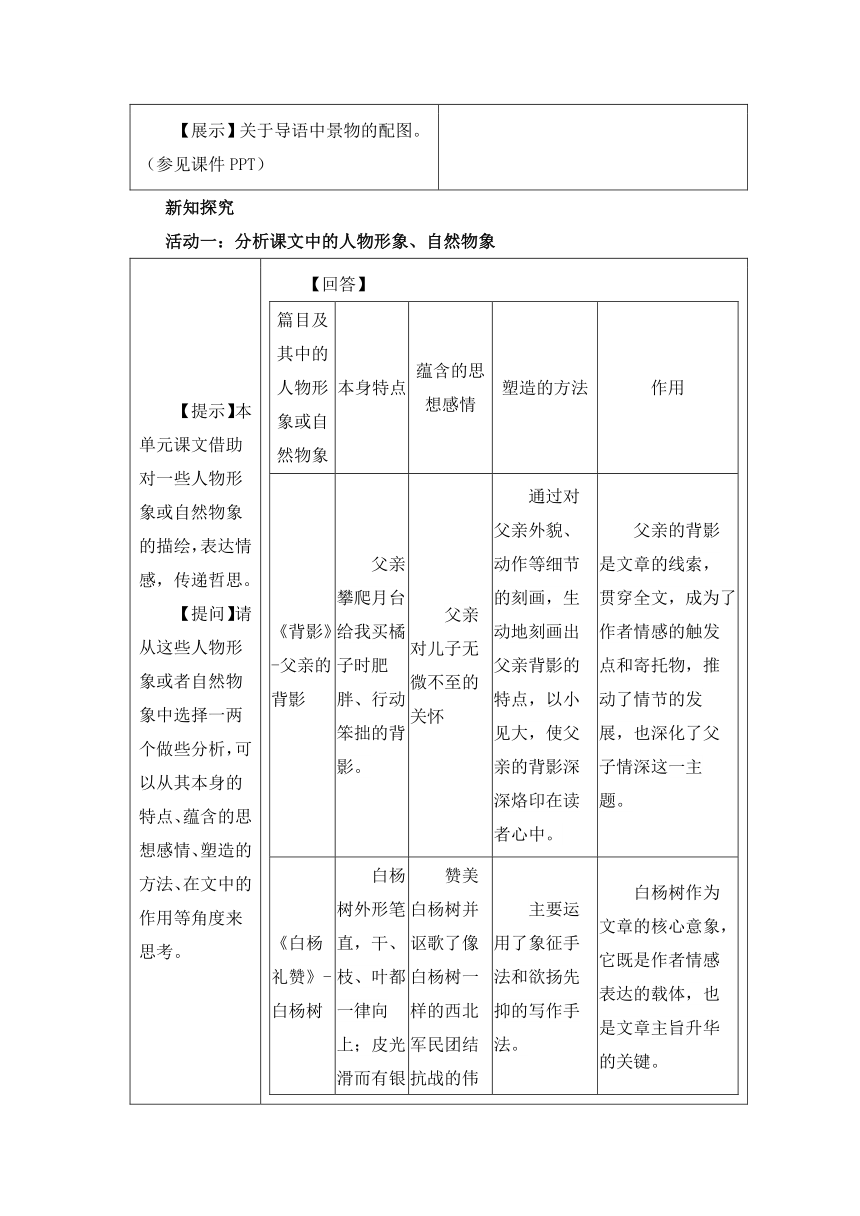 【展示】关于导语中景物的配图。（参见课件 PPT）

新知探究

活动一：分析课文中的人物形象、自然物象

【提示】本单元课文借助对一些人物形象或自然物象的描绘，表达情感，传递哲思。

【提问】请从这些人物形象或者自然物象中选择一两个做些分析，可以从其本身的特点、蕴含的思想感情、塑造的方法、在文中的作用等角度来思考。

【回答】

| 篇目及其中的人物形象或自然物象 | 本身特点 | 蕴含的思想感情 | 塑造的方法 | 作用 |
|---|---|---|---|---|
| 《背影》-父亲的背影 | 父亲攀爬月台给我买橘子时肥胖、行动笨拙的背影。 | 父亲对儿子无微不至的关怀 | 通过对父亲外貌、动作等细节的刻画，生动地刻画出父亲背影的特点，以小见大，使父亲的背影深深烙印在读者心中。 | 父亲的背影是文章的线索，贯穿全文，成为了作者情感的触发点和寄托物，推动了情节的发展，也深化了父子情深这一主题。 |
| 《白杨礼赞》-白杨树 | 白杨树外形笔直，干、枝、叶都一律向上；皮光滑而有银 | 赞美白杨树并讴歌了像白杨树一样的西北军民团结抗战的伟 | 主要运用了象征手法和欲扬先抑的写作手法。 | 白杨树作为文章的核心意象，它既是作者情感表达的载体，也是文章主旨升华的关键。 |